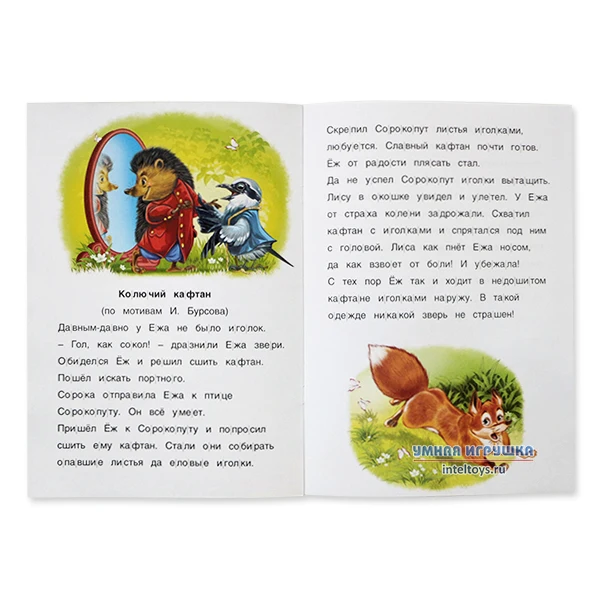 Колючий кафтан

(по мотивам И. Бурсова)

Давным-давно у Ежа не было иголок.

– Гол, как сокол! – дразнили Ежа звери.

Обиделся Ёж и решил сшить кафтан.

Пошёл искать портного.

Сорока отправила Ежа к птице Сорокопуту. Он всё умеет.

Пришёл Ёж к Сорокопуту и попросил сшить ему кафтан. Стали они собирать опавшие листья да еловые иголки.

Скрепил Сорокопут листья иголками, любуется. Славный кафтан почти готов.

Ёж от радости плясать стал.

Да не успел Сорокопут иголки вытащить. Лису в окошке увидел и улетел. У Ежа от страха колени задрожали. Схватил кафтан с иголками и спрятался под ним с головой. Лиса как пнёт Ежа носом, да как взвоет от боли! И убежала!

С тех пор Ёж так и ходит в недошитом кафтане иголками наружу. В такой одежде никакой зверь не страшен!

УМНАЯ ИГРУШКА
inteltoys.ru